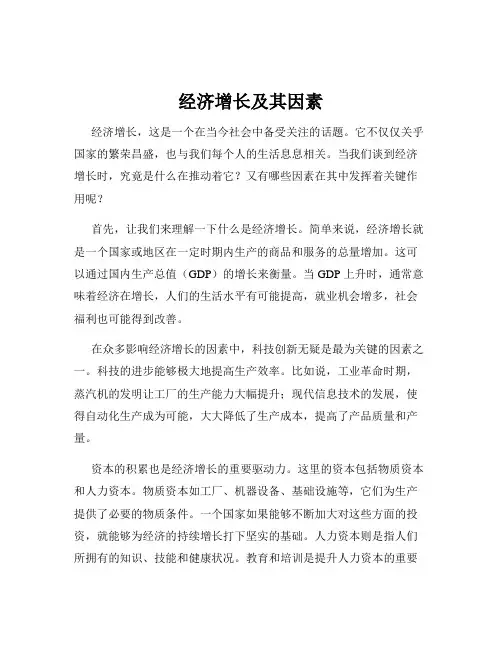 经济增长及其因素

经济增长，这是一个在当今社会中备受关注的话题。它不仅仅关乎国家的繁荣昌盛，也与我们每个人的生活息息相关。当我们谈到经济增长时，究竟是什么在推动着它？又有哪些因素在其中发挥着关键作用呢？

首先，让我们来理解一下什么是经济增长。简单来说，经济增长就是一个国家或地区在一定时期内生产的商品和服务的总量增加。这可以通过国内生产总值（GDP）的增长来衡量。当 GDP 上升时，通常意味着经济在增长，人们的生活水平有可能提高，就业机会增多，社会福利也可能得到改善。

在众多影响经济增长的因素中，科技创新无疑是最为关键的因素之一。科技的进步能够极大地提高生产效率。比如说，工业革命时期，蒸汽机的发明让工厂的生产能力大幅提升；现代信息技术的发展，使得自动化生产成为可能，大大降低了生产成本，提高了产品质量和产量。

资本的积累也是经济增长的重要驱动力。这里的资本包括物质资本和人力资本。物质资本如工厂、机器设备、基础设施等，它们为生产提供了必要的物质条件。一个国家如果能够不断加大对这些方面的投资，就能够为经济的持续增长打下坚实的基础。人力资本则是指人们所拥有的知识、技能和健康状况。教育和培训是提升人力资本的重要